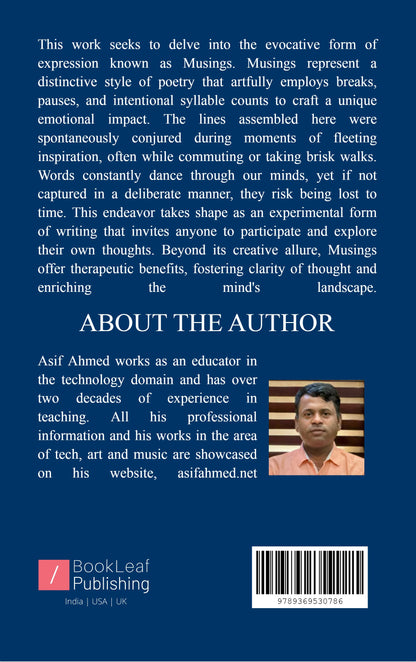 This work seeks to delve into the evocative form of expression known as Musings. Musings represent a distinctive style of poetry that artfully employs breaks, pauses, and intentional syllable counts to craft a unique emotional impact. The lines assembled here were spontaneously conjured during moments of fleeting inspiration, often while commuting or taking brisk walks. Words constantly dance through our minds, yet if not captured in a deliberate manner, they risk being lost to time. This endeavor takes shape as an experimental form of writing that invites anyone to participate and explore their own thoughts. Beyond its creative allure, Musings offer therapeutic benefits, fostering clarity of thought and enriching the mind's landscape.

ABOUT THE AUTHOR

Asif Ahmed works as an educator in the technology domain and has over two decades of experience in teaching. All his professional information and his works in the area of tech, art and music are showcased on his website, asifahmed.net

/ BookLeaf Publishing
India | USA | UK

9789369530786